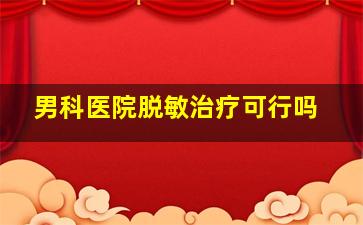 男科医院脱敏治疗可行吗